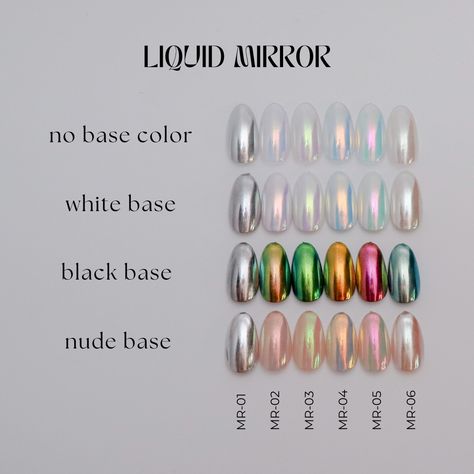 LIQUID MIRROR

no base color

white base

black base

nude base

MR-01 MR-02 MR-03 MR-04 MR-05 MR-06